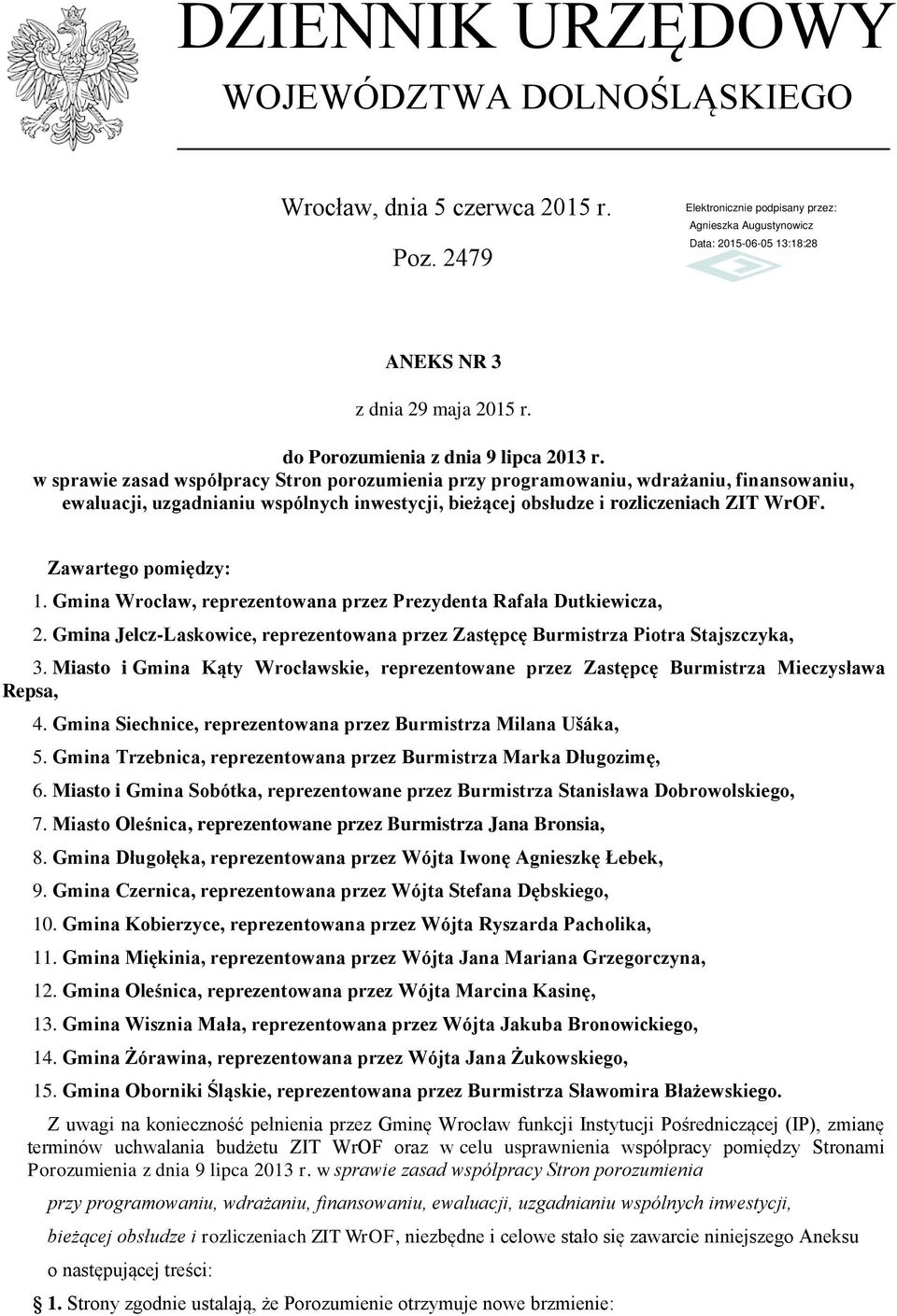 DZIENNIK URZĘDOWY
WOJEWÓDZTWA DOLNOŚLĄSKIEGO

Wrocław, dnia 5 czerwca 2015 r.

Poz. 2479

Elektronicznie podpisany przez:
Agnieszka Augustynowicz
Data: 2015-06-05 13:18:28

ANEKS NR 3

z dnia 29 maja 2015 r.

do Porozumienia z dnia 9 lipca 2013 r.
w sprawie zasad współpracy Stron porozumienia przy programowaniu, wdrażaniu, finansowaniu, ewaluacji, uzgadnianiu wspólnych inwestycji, bieżącej obsłudze i rozliczeniach ZIT WrOF.

Zawartego pomiędzy:

1. Gmina Wrocław, reprezentowana przez Prezydenta Rafała Dutkiewicza,

2. Gmina Jelcz-Laskowice, reprezentowana przez Zastępcę Burmistrza Piotra Stajszczyka,

3. Miasto i Gmina Kąty Wrocławskie, reprezentowane przez Zastępcę Burmistrza Mieczysława Repsa,

4. Gmina Siechnice, reprezentowana przez Burmistrza Milana Ušáka,

5. Gmina Trzebnica, reprezentowana przez Burmistrza Marka Długozimę,

6. Miasto i Gmina Sobótka, reprezentowane przez Burmistrza Stanisława Dobrowolskiego,

7. Miasto Oleśnica, reprezentowane przez Burmistrza Jana Bronsia,

8. Gmina Długołęka, reprezentowana przez Wójta Iwonę Agnieszkę Łebek,

9. Gmina Czernica, reprezentowana przez Wójta Stefana Dębskiego,

10. Gmina Kobierzyce, reprezentowana przez Wójta Ryszarda Pacholika,

11. Gmina Miękinia, reprezentowana przez Wójta Jana Mariana Grzegorczyna,

12. Gmina Oleśnica, reprezentowana przez Wójta Marcina Kasinę,

13. Gmina Wisznia Mała, reprezentowana przez Wójta Jakuba Bronowickiego,

14. Gmina Żórawina, reprezentowana przez Wójta Jana Żukowskiego,

15. Gmina Oborniki Śląskie, reprezentowana przez Burmistrza Sławomira Błażewskiego.

Z uwagi na konieczność pełnienia przez Gminę Wrocław funkcji Instytucji Pośredniczącej (IP), zmianę terminów uchwalania budżetu ZIT WrOF oraz w celu usprawnienia współpracy pomiędzy Stronami Porozumienia z dnia 9 lipca 2013 r. w sprawie zasad współpracy Stron porozumienia przy programowaniu, wdrażaniu, finansowaniu, ewaluacji, uzgadnianiu wspólnych inwestycji, bieżącej obsłudze i rozliczeniach ZIT WrOF, niezbędne i celowe stało się zawarcie niniejszego Aneksu o następującej treści:

§ 1. Strony zgodnie ustalają, że Porozumienie otrzymuje nowe brzmienie: